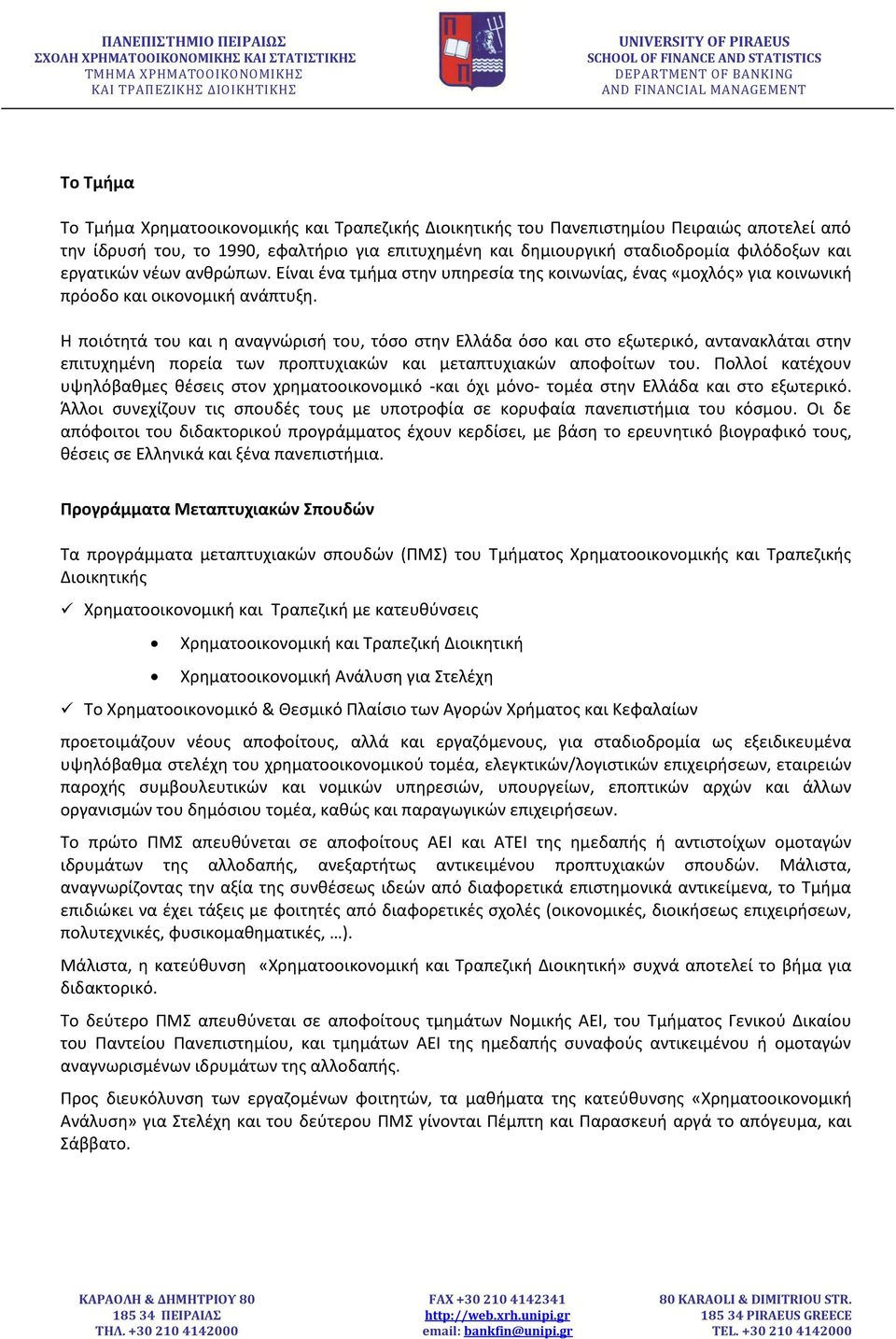 ΠΑΝΕΠΙΣΤΗΜΙΟ ΠΕΙΡΑΙΩΣ
ΣΧΟΛΗ ΧΡΗΜΑΤΟΟΙΚΟΝΟΜΙΚΗΣ ΚΑΙ ΣΤΑΤΙΣΤΙΚΗΣ
ΤΜΗΜΑ ΧΡΗΜΑΤΟΟΙΚΟΝΟΜΙΚΗΣ
ΚΑΙ ΤΡΑΠΕΖΙΚΗΣ ΔΙΟΙΚΗΤΙΚΗΣ

UNIVERSITY OF PIRAEUS
SCHOOL OF FINANCE AND STATISTICS
DEPARTMENT OF BANKING
AND FINANCIAL MANAGEMENT

Το Τμήμα

Το Τμήμα Χρηματοοικονομικής και Τραπεζικής Διοικητικής του Πανεπιστημίου Πειραιώς αποτελεί από την ίδρυσή του, το 1990, εφαλτήριο για επιτυχημένη και δημιουργική σταδιοδρομία φιλόδοξων και εργατικών νέων ανθρώπων. Είναι ένα τμήμα στην υπηρεσία της κοινωνίας, ένας «μοχλός» για κοινωνική πρόοδο και οικονομική ανάπτυξη.

Η ποιότητά του και η αναγνώρισή του, τόσο στην Ελλάδα όσο και στο εξωτερικό, αντανακλάται στην επιτυχημένη πορεία των προπτυχιακών και μεταπτυχιακών αποφοίτων του. Πολλοί κατέχουν υψηλόβαθμες θέσεις στον χρηματοοικονομικό -και όχι μόνο- τομέα στην Ελλάδα και στο εξωτερικό. Άλλοι συνεχίζουν τις σπουδές τους με υποτροφία σε κορυφαία πανεπιστήμια του κόσμου. Οι δε απόφοιτοι του διδακτορικού προγράμματος έχουν κερδίσει, με βάση το ερευνητικό βιογραφικό τους, θέσεις σε Ελληνικά και ξένα πανεπιστήμια.

Προγράμματα Μεταπτυχιακών Σπουδών

Τα προγράμματα μεταπτυχιακών σπουδών (ΠΜΣ) του Τμήματος Χρηματοοικονομικής και Τραπεζικής Διοικητικής

✓ Χρηματοοικονομική και Τραπεζική με κατευθύνσεις

• Χρηματοοικονομική και Τραπεζική Διοικητική

• Χρηματοοικονομική Ανάλυση για Στελέχη

✓ Το Χρηματοοικονομικό & Θεσμικό Πλαίσιο των Αγορών Χρήματος και Κεφαλαίων

προετοιμάζουν νέους αποφοίτους, αλλά και εργαζόμενους, για σταδιοδρομία ως εξειδικευμένα υψηλόβαθμα στελέχη του χρηματοοικονομικού τομέα, ελεγκτικών/λογιστικών επιχειρήσεων, εταιρειών παροχής συμβουλευτικών και νομικών υπηρεσιών, υπουργείων, εποπτικών αρχών και άλλων οργανισμών του δημόσιου τομέα, καθώς και παραγωγικών επιχειρήσεων.

Το πρώτο ΠΜΣ απευθύνεται σε αποφοίτους ΑΕΙ και ΑΤΕΙ της ημεδαπής ή αντιστοίχων ομοταγών ιδρυμάτων της αλλοδαπής, ανεξαρτήτως αντικειμένου προπτυχιακών σπουδών. Μάλιστα, αναγνωρίζοντας την αξία της συνθέσεως ιδεών από διαφορετικά επιστημονικά αντικείμενα, το Τμήμα επιδιώκει να έχει τάξεις με φοιτητές από διαφορετικές σχολές (οικονομικές, διοικήσεως επιχειρήσεων, πολυτεχνικές, φυσικομαθηματικές, …).

Μάλιστα, η κατεύθυνση «Χρηματοοικονομική και Τραπεζική Διοικητική» συχνά αποτελεί το βήμα για διδακτορικό.

Το δεύτερο ΠΜΣ απευθύνεται σε αποφοίτους τμημάτων Νομικής ΑΕΙ, του Τμήματος Γενικού Δικαίου του Παντείου Πανεπιστημίου, και τμημάτων ΑΕΙ της ημεδαπής συναφούς αντικειμένου ή ομοταγών αναγνωρισμένων ιδρυμάτων της αλλοδαπής.

Προς διευκόλυνση των εργαζομένων φοιτητών, τα μαθήματα της κατεύθυνσης «Χρηματοοικονομική Ανάλυση» για Στελέχη και του δεύτερου ΠΜΣ γίνονται Πέμπτη και Παρασκευή αργά το απόγευμα, και Σάββατο.

ΚΑΡΑΟΛΗ & ΔΗΜΗΤΡΙΟΥ 80
185 34 ΠΕΙΡΑΙΑΣ
ΤΗΛ. +30 210 4142000

FAX +30 210 4142341
http://web.xrh.unipi.gr
email: bankfin@unipi.gr

80 KARAOLI & DIMITRIOU STR.
185 34 PIRAEUS GREECE
TEL. +30 210 4142000